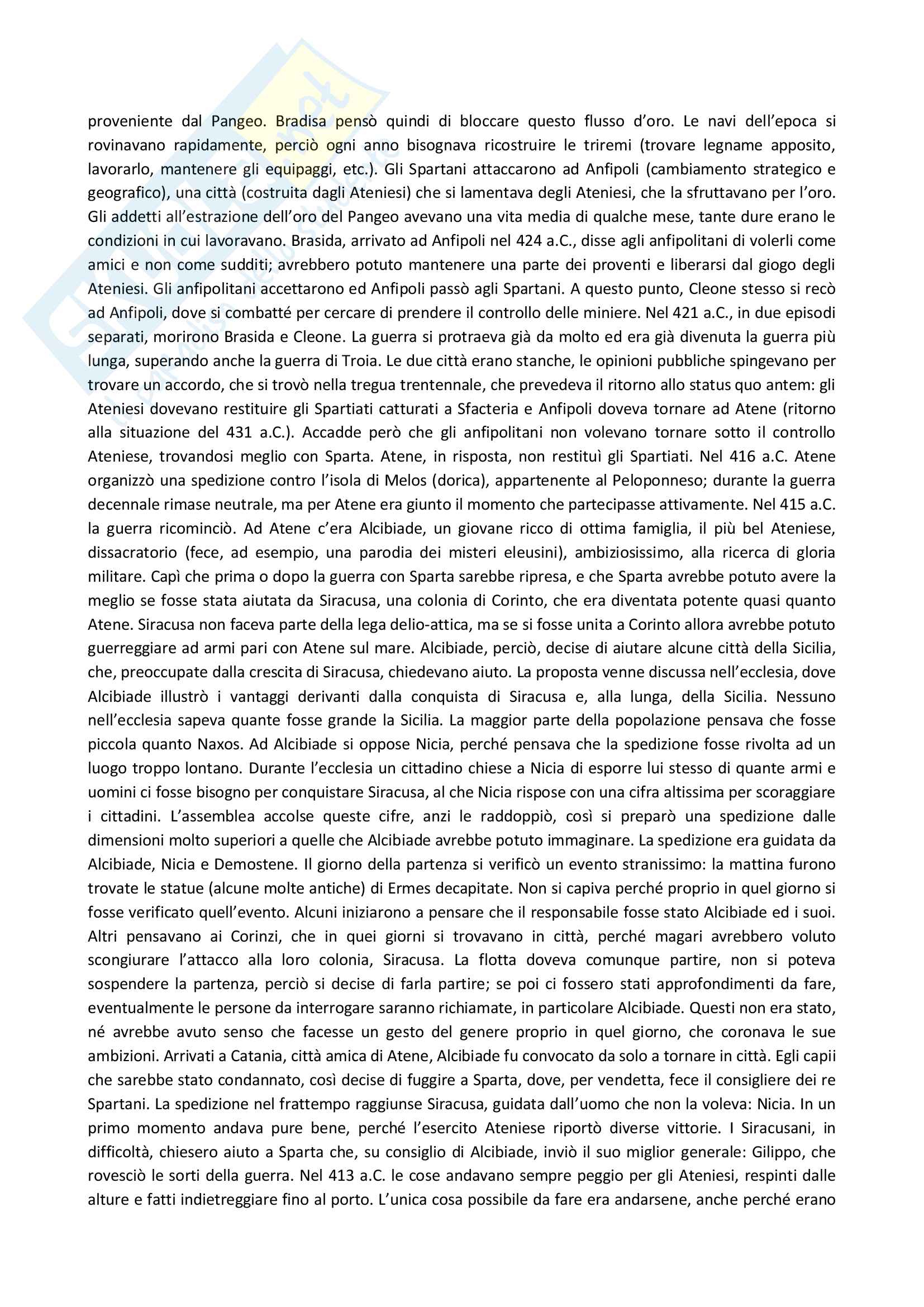 proveniente dal Pangeo. Bradisa pensò quindi di bloccare questo flusso d'oro. Le navi dell'epoca si rovinavano rapidamente, perciò ogni anno bisognava ricostruire le triremi (trovare legname apposito, lavorarlo, mantenere gli equipaggi, etc.). Gli Spartani attaccarono ad Anfipoli (cambiamento strategico e geografico), una città (costruita dagli Ateniesi) che si lamentava degli Ateniesi, che la sfruttavano per l'oro. Gli addetti all'estrazione dell'oro del Pangeo avevano una vita media di qualche mese, tante dure erano le condizioni in cui lavoravano. Brasida, arrivato ad Anfipoli nel 424 a.C., disse agli anfipolitani di volerli come amici e non come sudditi; avrebbero potuto mantenere una parte dei proventi e liberarsi dal giogo degli Ateniesi. Gli anfipolitani accettarono ed Anfipoli passò agli Spartani. A questo punto, Cleone stesso si recò ad Anfipoli, dove si combatté per cercare di prendere il controllo delle miniere. Nel 421 a.C., in due episodi separati, morirono Brasida e Cleone. La guerra si protraeva già da molto ed era già divenuta la guerra più lunga, superando anche la guerra di Troia. Le due città erano stanche, le opinioni pubbliche spingevano per trovare un accordo, che si trovò nella tregua trentennale, che prevedeva il ritorno allo status quo antem: gli Ateniesi dovevano restituire gli Spartiati catturati a Sfacteria e Anfipoli doveva tornare ad Atene (ritorno alla situazione del 431 a.C.). Accadde però che gli anfipolitani non volevano tornare sotto il controllo Ateniese, trovandosi meglio con Sparta. Atene, in risposta, non restituì gli Spartiati. Nel 416 a.C. Atene organizzò una spedizione contro l'isola di Melos (dorica), appartenente al Peloponneso; durante la guerra decennale rimase neutrale, ma per Atene era giunto il momento che partecipasse attivamente. Nel 415 a.C. la guerra ricominciò. Ad Atene c'era Alcibiade, un giovane ricco di ottima famiglia, il più bel Ateniese, dissacratorio (fece, ad esempio, una parodia dei misteri eleusini), ambiziosissimo, alla ricerca di gloria militare. Capì che prima o dopo la guerra con Sparta sarebbe ripresa, e che Sparta avrebbe potuto avere la meglio se fosse stata aiutata da Siracusa, una colonia di Corinto, che era diventata potente quasi quanto Atene. Siracusa non faceva parte della lega delio-attica, ma se si fosse unita a Corinto allora avrebbe potuto guerreggiare ad armi pari con Atene sul mare. Alcibiade, perciò, decise di aiutare alcune città della Sicilia, che, preoccupate dalla crescita di Siracusa, chiedevano aiuto. La proposta venne discussa nell'ecclesia, dove Alcibiade illustrò i vantaggi derivanti dalla conquista di Siracusa e, alla lunga, della Sicilia. Nessuno nell'ecclesia sapeva quante fosse grande la Sicilia. La maggior parte della popolazione pensava che fosse piccola quanto Naxos. Ad Alcibiade si oppose Nicia, perché pensava che la spedizione fosse rivolta ad un luogo troppo lontano. Durante l'ecclesia un cittadino chiese a Nicia di esporre lui stesso di quante armi e uomini ci fosse bisogno per conquistare Siracusa, al che Nicia rispose con una cifra altissima per scoraggiare i cittadini. L'assemblea accolse queste cifre, anzi le raddoppiò, così si preparò una spedizione dalle dimensioni molto superiori a quelle che Alcibiade avrebbe potuto immaginare. La spedizione era guidata da Alcibiade, Nicia e Demostene. Il giorno della partenza si verificò un evento stranissimo: la mattina furono trovate le statue (alcune molte antiche) di Ermes decapitate. Non si capiva perché proprio in quel giorno si fosse verificato quell'evento. Alcuni iniziarono a pensare che il responsabile fosse stato Alcibiade ed i suoi. Altri pensavano ai Corinzi, che in quei giorni si trovavano in città, perché magari avrebbero voluto scongiurare l'attacco alla loro colonia, Siracusa. La flotta doveva comunque partire, non si poteva sospendere la partenza, perciò si decise di farla partire; se poi ci fossero stati approfondimenti da fare, eventualmente le persone da interrogare saranno richiamate, in particolare Alcibiade. Questi non era stato, né avrebbe avuto senso che facesse un gesto del genere proprio in quel giorno, che coronava le sue ambizioni. Arrivati a Catania, città amica di Atene, Alcibiade fu convocato da solo a tornare in città. Egli capii che sarebbe stato condannato, così decise di fuggire a Sparta, dove, per vendetta, fece il consigliere dei re Spartani. La spedizione nel frattempo raggiunse Siracusa, guidata dall'uomo che non la voleva: Nicia. In un primo momento andava pure bene, perché l'esercito Ateniese riportò diverse vittorie. I Siracusani, in difficoltà, chiesero aiuto a Sparta che, su consiglio di Alcibiade, inviò il suo miglior generale: Gilippo, che rovesciò le sorti della guerra. Nel 413 a.C. le cose andavano sempre peggio per gli Ateniesi, respinti dalle alture e fatti indietreggiare fino al porto. L'unica cosa possibile da fare era andarsene, anche perché erano